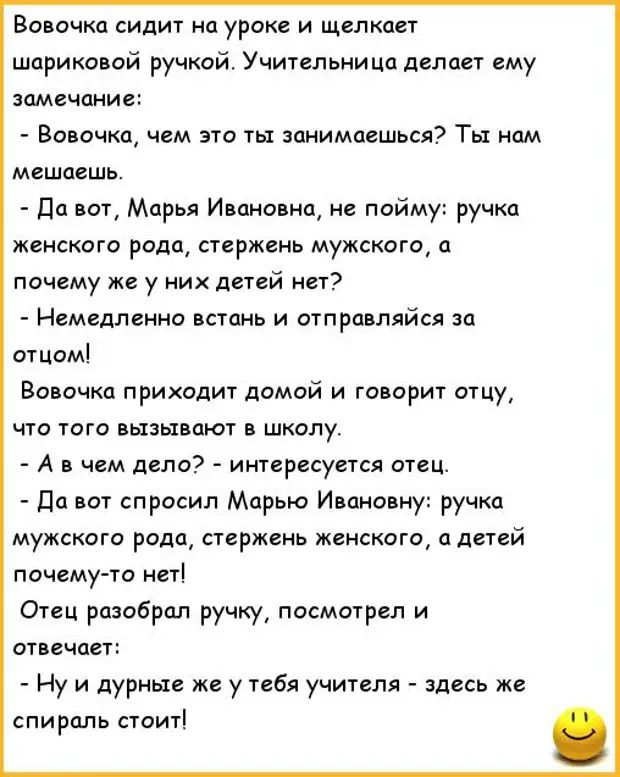 Вовочка сидит на уроке и щелкает шариковой ручкой. Учительница делает ему замечание:
- Вовочка, чем это ты занимаешься? Ты нам мешаешь.
- Да вот, Марья Ивановна, не пойму: ручка женского рода, стержень мужского, а почему же у них детей нет?
- Немедленно встань и отправляйся за отцом!
Вовочка приходит домой и говорит отцу, что того вызывают в школу.
- А в чем дело? - интересуется отец.
- Да вот спросил Марью Ивановну: ручка мужского рода, стержень женского, а детей почему-то нет!
Отец разобрал ручку, посмотрел и отвечает:
- Ну и дурные же у тебя учителя - здесь же спираль стоит!